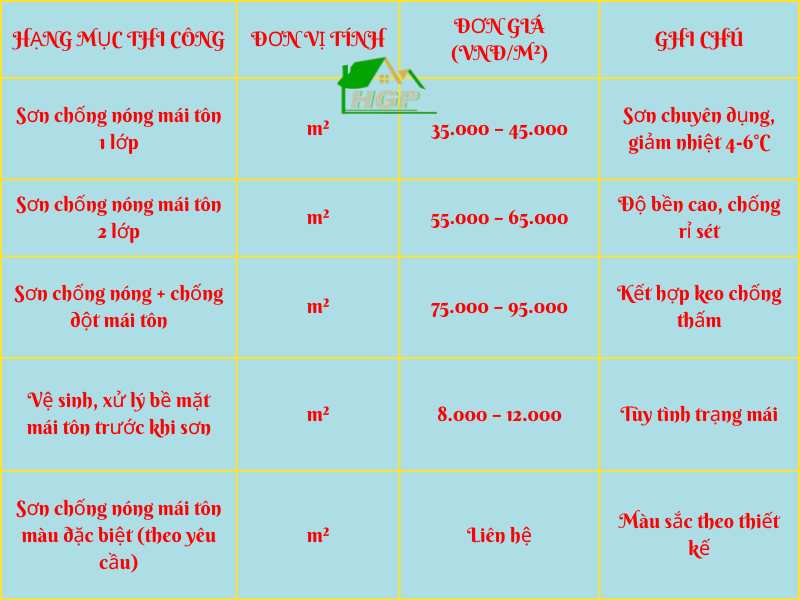 | HẠNG MỤC THI CÔNG | ĐƠN VỊ TÍNH | ĐƠN GIÁ (VNĐ/M²) | GHI CHÚ |
|---|---|---|---|
| Sơn chống nóng mái tôn 1 lớp | m² | 35.000 – 45.000 | Sơn chuyên dụng, giảm nhiệt 4-6°C |
| Sơn chống nóng mái tôn 2 lớp | m² | 55.000 – 65.000 | Độ bền cao, chống rỉ sét |
| Sơn chống nóng + chống dột mái tôn | m² | 75.000 – 95.000 | Kết hợp keo chống thấm |
| Vệ sinh, xử lý bề mặt mái tôn trước khi sơn | m² | 8.000 – 12.000 | Tùy tình trạng mái |
| Sơn chống nóng mái tôn màu đặc biệt (theo yêu cầu) | m² | Liên hệ | Màu sắc theo thiết kế |

HGP